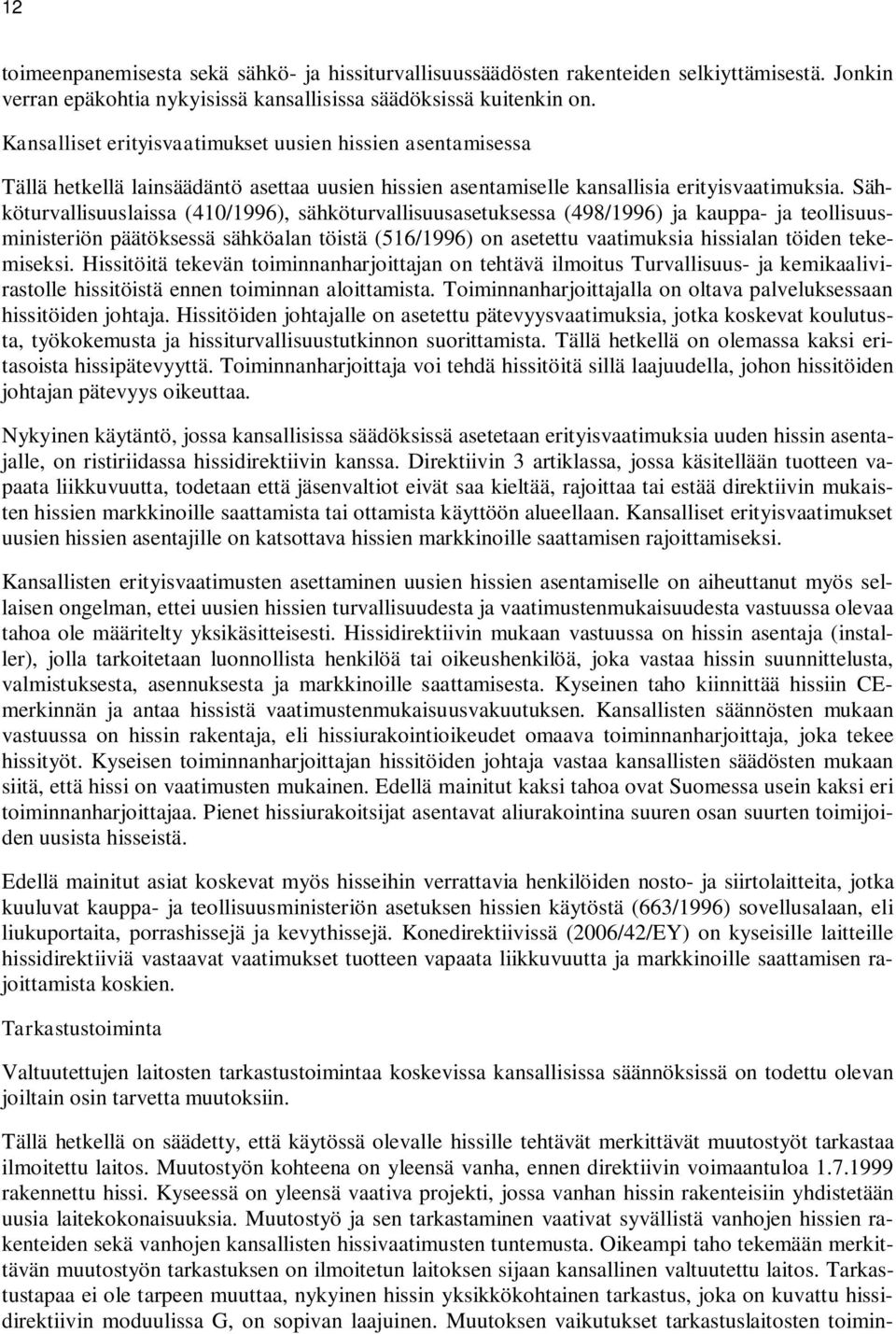 12

toimeenpanemisesta sekä sähkö- ja hissiturvallisuussäädösten rakenteiden selkiyttämisestä. Jonkin verran epäkohtia nykyisissä kansallisissa säädöksissä kuitenkin on.

Kansalliset erityisvaatimukset uusien hissien asentamisessa

Tällä hetkellä lainsäädäntö asettaa uusien hissien asentamiselle kansallisia erityisvaatimuksia. Sähköturvallisuuslaissa (410/1996), sähköturvallisuusasetuksessa (498/1996) ja kauppa- ja teollisuusministeriön päätöksessä sähköalan töistä (516/1996) on asetettu vaatimuksia hissialan töiden tekemiseksi. Hissitöitä tekevän toiminnanharjoittajan on tehtävä ilmoitus Turvallisuus- ja kemikaalivirastolle hissitöistä ennen toiminnan aloittamista. Toiminnanharjoittajalla on oltava palveluksessaan hissitöiden johtaja. Hissitöiden johtajalle on asetettu pätevyysvaatimuksia, jotka koskevat koulutusta, työkokemusta ja hissiturvallisuustutkinnon suorittamista. Tällä hetkellä on olemassa kaksi eritasoista hissipätevyyttä. Toiminnanharjoittaja voi tehdä hissitöitä sillä laajuudella, johon hissitöiden johtajan pätevyys oikeuttaa.

Nykyinen käytäntö, jossa kansallisissa säädöksissä asetetaan erityisvaatimuksia uuden hissin asentajalle, on ristiriidassa hissidirektiivin kanssa. Direktiivin 3 artiklassa, jossa käsitellään tuotteen vapaata liikkuvuutta, todetaan että jäsenvaltiot eivät saa kieltää, rajoittaa tai estää direktiivin mukaisten hissien markkinoille saattamista tai ottamista käyttöön alueellaan. Kansalliset erityisvaatimukset uusien hissien asentajille on katsottava hissien markkinoille saattamisen rajoittamiseksi.

Kansallisten erityisvaatimusten asettaminen uusien hissien asentamiselle on aiheuttanut myös sellaisen ongelman, ettei uusien hissien turvallisuudesta ja vaatimustenmukaisuudesta vastuussa olevaa tahoa ole määritelty yksikäsitteisesti. Hissidirektiivin mukaan vastuussa on hissin asentaja (installer), jolla tarkoitetaan luonnollista henkilöä tai oikeushenkilöä, joka vastaa hissin suunnittelusta, valmistuksesta, asennuksesta ja markkinoille saattamisesta. Kyseinen taho kiinnittää hissiin CE-merkinnän ja antaa hissistä vaatimustenmukaisuusvakuutuksen. Kansallisten säännösten mukaan vastuussa on hissin rakentaja, eli hissiurakointioikeudet omaava toiminnanharjoittaja, joka tekee hissityöt. Kyseisen toiminnanharjoittajan hissitöiden johtaja vastaa kansallisten säädösten mukaan siitä, että hissi on vaatimusten mukainen. Edellä mainitut kaksi tahoa ovat Suomessa usein kaksi eri toiminnanharjoittajaa. Pienet hissiurakoitsijat asentavat aliurakointina suuren osan suurten toimijoiden uusista hisseistä.

Edellä mainitut asiat koskevat myös hisseihin verrattavia henkilöiden nosto- ja siirtolaitteita, jotka kuuluvat kauppa- ja teollisuusministeriön asetuksen hissien käytöstä (663/1996) sovellusalaan, eli liukuportaita, porrashissejä ja kevythissejä. Konedirektiivissä (2006/42/EY) on kyseisille laitteille hissidirektiiviä vastaavat vaatimukset tuotteen vapaata liikkuvuutta ja markkinoille saattamisen rajoittamista koskien.

Tarkastustoiminta

Valtuutettujen laitosten tarkastustoimintaa koskevissa kansallisissa säännöksissä on todettu olevan joiltain osin tarvetta muutoksiin.

Tällä hetkellä on säädetty, että käytössä olevalle hissille tehtävät merkittävät muutostyöt tarkastaa ilmoitettu laitos. Muutostyön kohteena on yleensä vanha, ennen direktiivin voimaantuloa 1.7.1999 rakennettu hissi. Kyseessä on yleensä vaativa projekti, jossa vanhan hissin rakenteisiin yhdistetään uusia laitekokonaisuuksia. Muutostyö ja sen tarkastaminen vaativat syvällistä vanhojen hissien rakenteiden sekä vanhojen kansallisten hissivaatimusten tuntemusta. Oikeampi taho tekemään merkittävän muutostyön tarkastuksen on ilmoitetun laitoksen sijaan kansallinen valtuutettu laitos. Tarkastustapaa ei ole tarpeen muuttaa, nykyinen hissin yksikkökohtainen tarkastus, joka on kuvattu hissidirektiivin moduulissa G, on sopivan laajuinen. Muutoksen vaikutukset tarkastuslaitosten toimin-